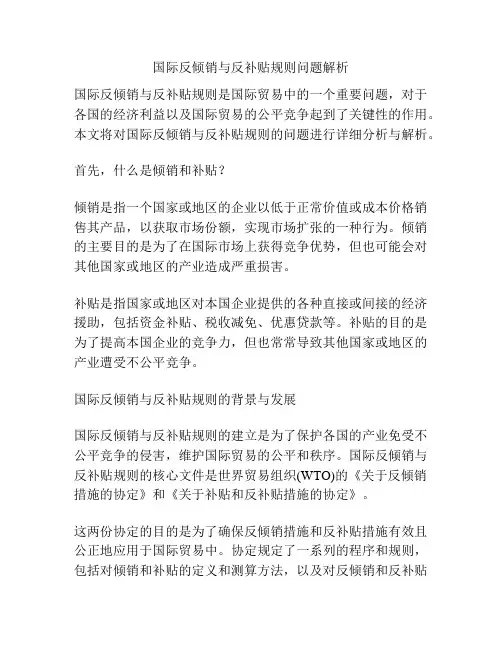 国际反倾销与反补贴规则问题解析

国际反倾销与反补贴规则是国际贸易中的一个重要问题，对于各国的经济利益以及国际贸易的公平竞争起到了关键性的作用。本文将对国际反倾销与反补贴规则的问题进行详细分析与解析。

首先，什么是倾销和补贴？

倾销是指一个国家或地区的企业以低于正常价值或成本价格销售其产品，以获取市场份额，实现市场扩张的一种行为。倾销的主要目的是为了在国际市场上获得竞争优势，但也可能会对其他国家或地区的产业造成严重损害。

补贴是指国家或地区对本国企业提供的各种直接或间接的经济援助，包括资金补贴、税收减免、优惠贷款等。补贴的目的是为了提高本国企业的竞争力，但也常常导致其他国家或地区的产业遭受不公平竞争。

国际反倾销与反补贴规则的背景与发展

国际反倾销与反补贴规则的建立是为了保护各国的产业免受不公平竞争的侵害，维护国际贸易的公平和秩序。国际反倾销与反补贴规则的核心文件是世界贸易组织(WTO)的《关于反倾销措施的协定》和《关于补贴和反补贴措施的协定》。

这两份协定的目的是为了确保反倾销措施和反补贴措施有效且公正地应用于国际贸易中。协定规定了一系列的程序和规则，包括对倾销和补贴的定义和测算方法，以及对反倾销和反补贴